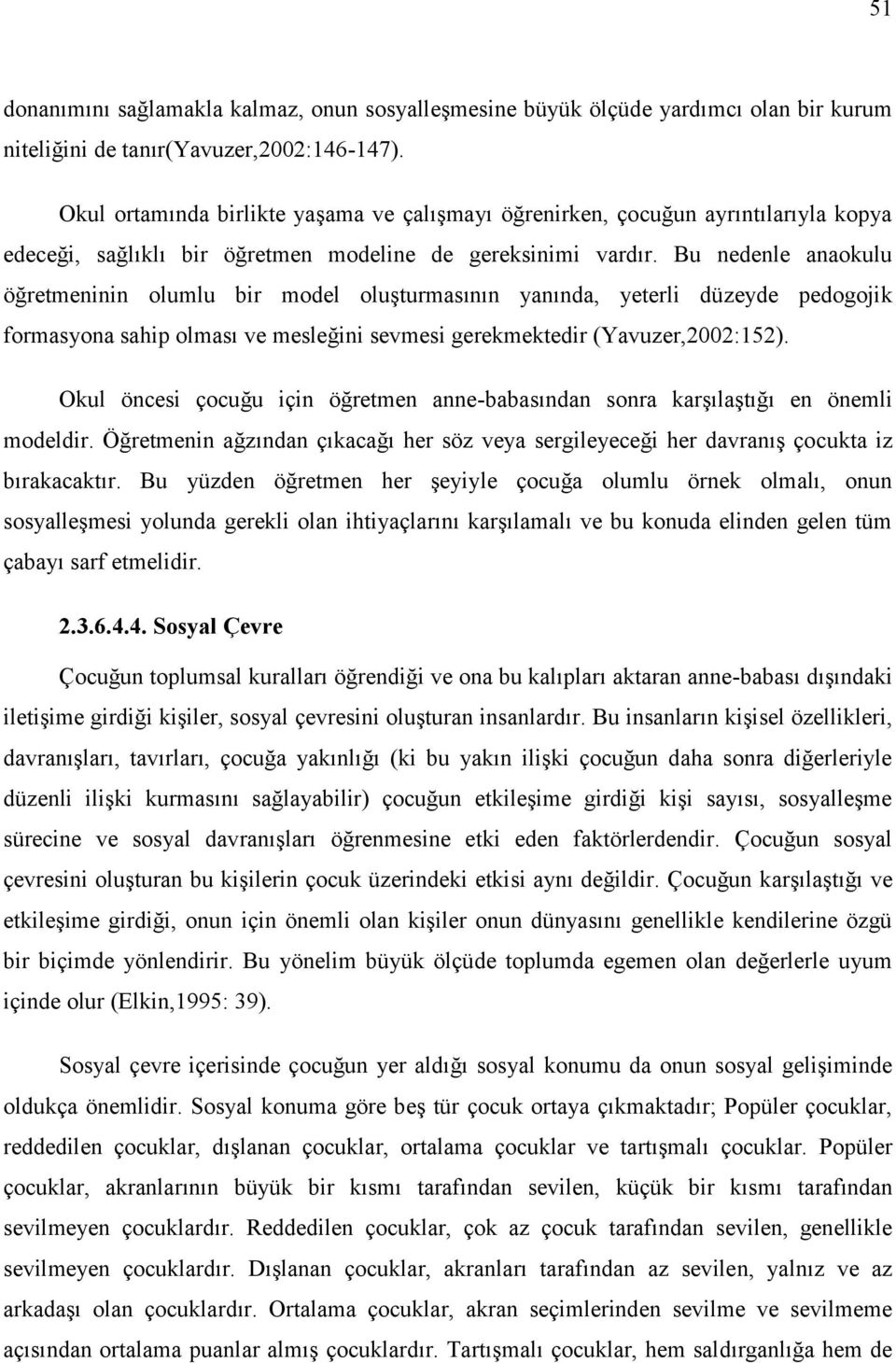 51

donanımını sağlamakla kalmaz, onun sosyalleşmesine büyük ölçüde yardımcı olan bir kurum niteliğini de tanır(Yavuzer,2002:146-147).

Okul ortamında birlikte yaşama ve çalışmayı öğrenirken, çocuğun ayrıntılarıyla kopya edeceği, sağlıklı bir öğretmen modeline de gereksinimi vardır. Bu nedenle anaokulu öğretmeninin olumlu bir model oluşturmasının yanında, yeterli düzeyde pedogojik formasyona sahip olması ve mesleğini sevmesi gerekmektedir (Yavuzer,2002:152).

Okul öncesi çocuğu için öğretmen anne-babasından sonra karşılaştığı en önemli modeldir. Öğretmenin ağzından çıkacağı her söz veya sergileyeceği her davranış çocukta iz bırakacaktır. Bu yüzden öğretmen her şeyiyle çocuğa olumlu örnek olmalı, onun sosyalleşmesi yolunda gerekli olan ihtiyaçlarını karşılamalı ve bu konuda elinden gelen tüm çabayı sarf etmelidir.

2.3.6.4.4. Sosyal Çevre

Çocuğun toplumsal kuralları öğrendiği ve ona bu kalıpları aktaran anne-babası dışındaki iletişime girdiği kişiler, sosyal çevresini oluşturan insanlardır. Bu insanların kişisel özellikleri, davranışları, tavırları, çocuğa yakınlığı (ki bu yakın ilişki çocuğun daha sonra diğerleriyle düzenli ilişki kurmasını sağlayabilir) çocuğun etkileşime girdiği kişi sayısı, sosyalleşme sürecine ve sosyal davranışları öğrenmesine etki eden faktörlerdendir. Çocuğun sosyal çevresini oluşturan bu kişilerin çocuk üzerindeki etkisi aynı değildir. Çocuğun karşılaştığı ve etkileşime girdiği, onun için önemli olan kişiler onun dünyasını genellikle kendilerine özgü bir biçimde yönlendirir. Bu yönelim büyük ölçüde toplumda egemen olan değerlerle uyum içinde olur (Elkin,1995: 39).

Sosyal çevre içerisinde çocuğun yer aldığı sosyal konumu da onun sosyal gelişiminde oldukça önemlidir. Sosyal konuma göre beş tür çocuk ortaya çıkmaktadır; Popüler çocuklar, reddedilen çocuklar, dışlanan çocuklar, ortalama çocuklar ve tartışmalı çocuklar. Popüler çocuklar, akranlarının büyük bir kısmı tarafından sevilen, küçük bir kısmı tarafından sevilmeyen çocuklardır. Reddedilen çocuklar, çok az çocuk tarafından sevilen, genellikle sevilmeyen çocuklardır. Dışlanan çocuklar, akranları tarafından az sevilen, yalnız ve az arkadaşı olan çocuklardır. Ortalama çocuklar, akran seçimlerinden sevilme ve sevilmeme açısından ortalama puanlar almış çocuklardır. Tartışmalı çocuklar, hem saldırganlığa hem de